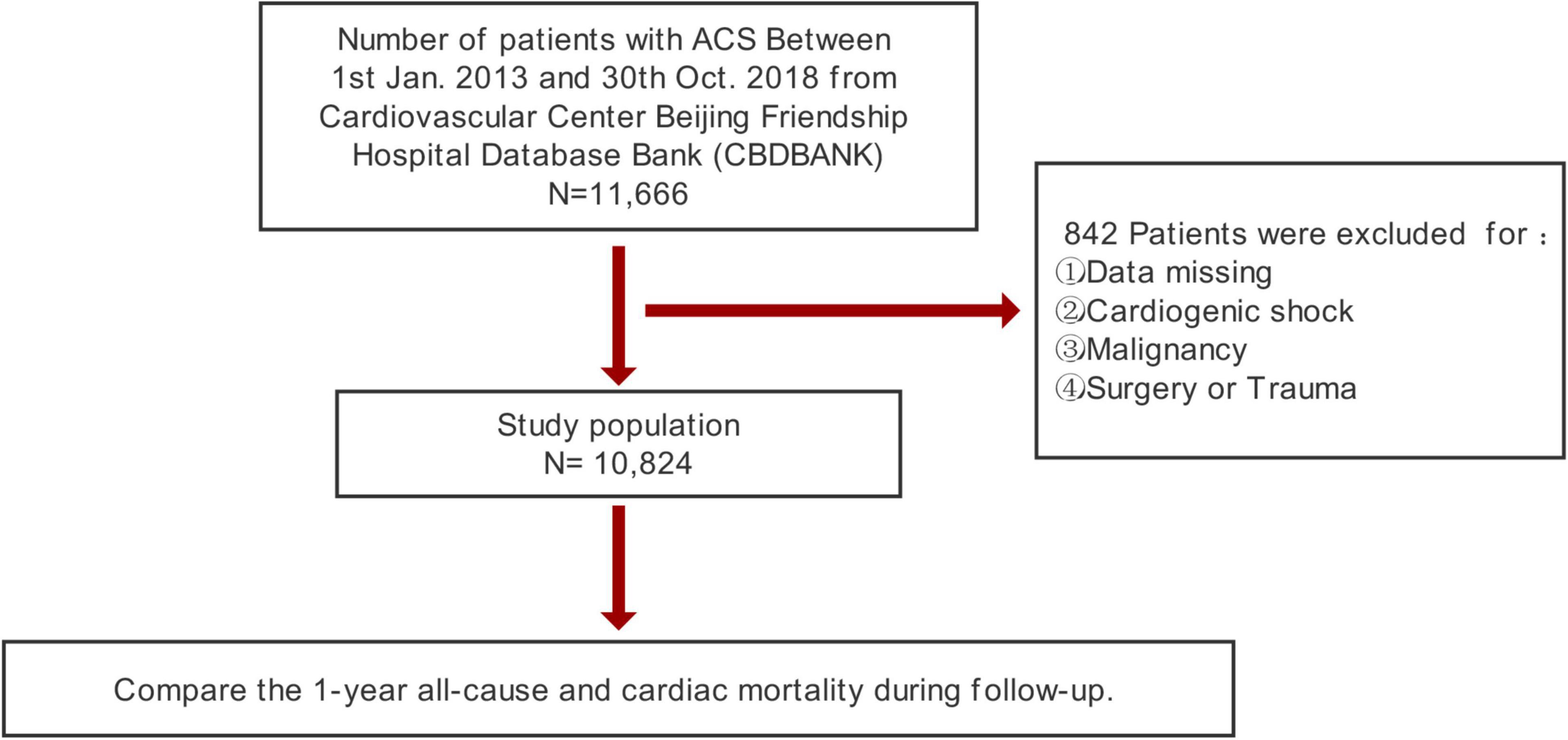 Number of patients with ACS Between 1st Jan. 2013 and 30th Oct. 2018 from Cardiovascular Center Beijing Friendship Hospital Database Bank (CBDBANK)
N=11,666

842 Patients were excluded for：
①Data missing
②Cardiogenic shock
③Malignancy
④Surgery or Trauma

Study population
N= 10,824

Compare the 1-year all-cause and cardiac mortality during follow-up.